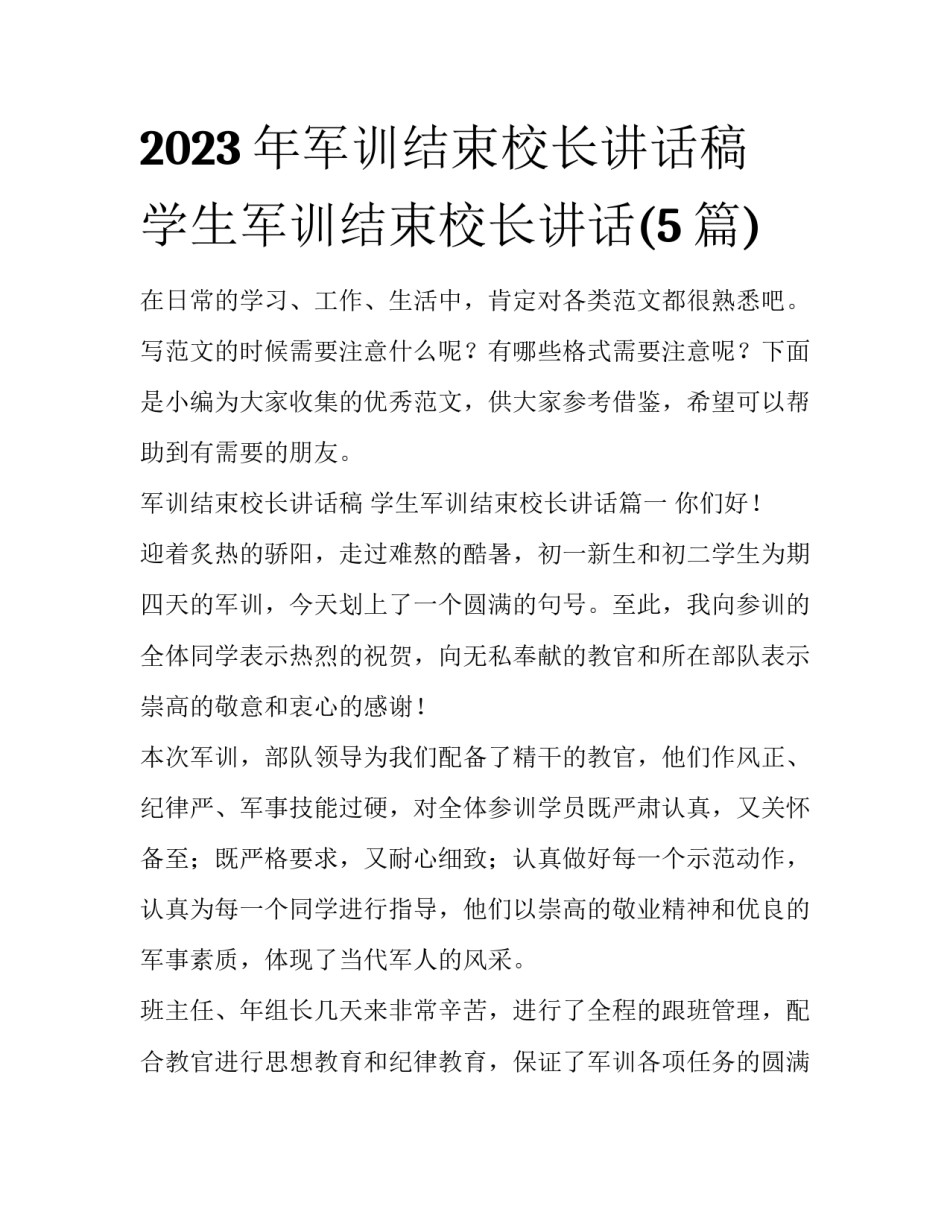 2023 年军训结束校长讲话稿 学生军训结束校长讲话(5 篇)

在日常的学习、工作、生活中，肯定对各类范文都很熟悉吧。写范文的时候需要注意什么呢？有哪些格式需要注意呢？下面是小编为大家收集的优秀范文，供大家参考借鉴，希望可以帮助到有需要的朋友。

军训结束校长讲话稿 学生军训结束校长讲话篇一 你们好！

迎着炙热的骄阳，走过难熬的酷暑，初一新生和初二学生为期四天的军训，今天划上了一个圆满的句号。至此，我向参训的全体同学表示热烈的祝贺，向无私奉献的教官和所在部队表示崇高的敬意和衷心的感谢！

本次军训，部队领导为我们配备了精干的教官，他们作风正、纪律严、军事技能过硬，对全体参训学员既严肃认真，又关怀备至；既严格要求，又耐心细致；认真做好每一个示范动作，认真为每一个同学进行指导，他们以崇高的敬业精神和优良的军事素质，体现了当代军人的风采。

班主任、年组长几天来非常辛苦，进行了全程的跟班管理，配合教官进行思想教育和纪律教育，保证了军训各项任务的圆满